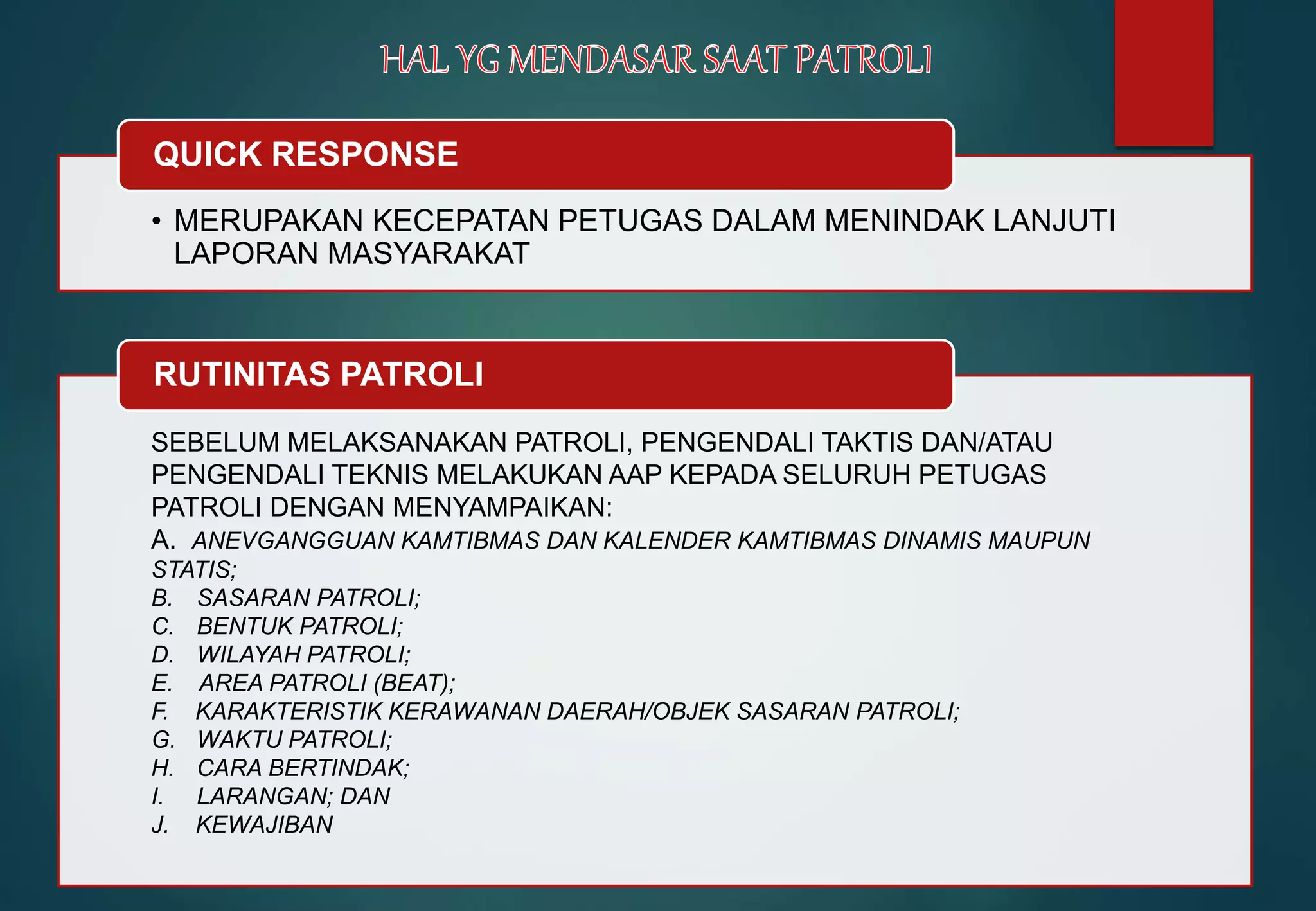 HAL YG MENDASAR SAAT PATROLI

QUICK RESPONSE

• MERUPAKAN KECEPATAN PETUGAS DALAM MENINDAK LANJUTI LAPORAN MASYARAKAT

RUTINITAS PATROLI

SEBELUM MELAKSANAKAN PATROLI, PENGENDALI TAKTIS DAN/ATAU PENGENDALI TEKNIS MELAKUKAN AAP KEPADA SELURUH PETUGAS PATROLI DENGAN MENYAMPAIKAN:
A. ANEVGANGGUAN KAMTIBMAS DAN KALENDER KAMTIBMAS DINAMIS MAUPUN STATIS;
B. SASARAN PATROLI;
C. BENTUK PATROLI;
D. WILAYAH PATROLI;
E. AREA PATROLI (BEAT);
F. KARAKTERISTIK KERAWANAN DAERAH/OBJEK SASARAN PATROLI;
G. WAKTU PATROLI;
H. CARA BERTINDAK;
I. LARANGAN; DAN
J. KEWAJIBAN